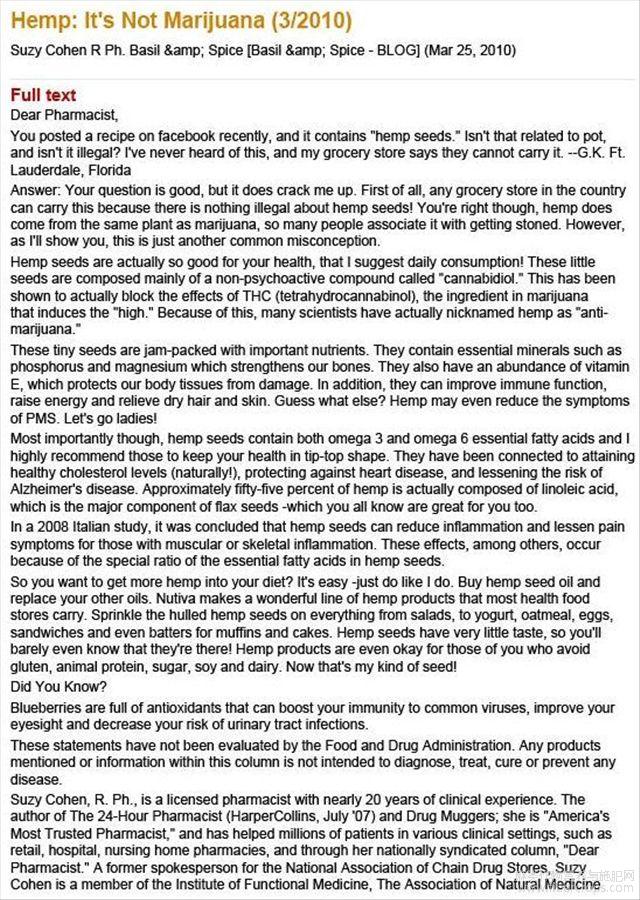 Hemp: It's Not Marijuana (3/2010)

Suzy Cohen R Ph. Basil &amp; Spice [Basil &amp; Spice - BLOG] (Mar 25, 2010)

Full text

Dear Pharmacist,

You posted a recipe on facebook recently, and it contains "hemp seeds." Isn't that related to pot, and isn't it illegal? I've never heard of this, and my grocery store says they cannot carry it. --G.K. Ft. Lauderdale, Florida

Answer: Your question is good, but it does crack me up. First of all, any grocery store in the country can carry this because there is nothing illegal about hemp seeds! You're right though, hemp does come from the same plant as marijuana, so many people associate it with getting stoned. However, as I'll show you, this is just another common misconception.

Hemp seeds are actually so good for your health, that I suggest daily consumption! These little seeds are composed mainly of a non-psychoactive compound called "cannabidiol." This has been shown to actually block the effects of THC (tetrahydrocannabinol), the ingredient in marijuana that induces the "high." Because of this, many scientists have actually nicknamed hemp as "anti-marijuana."

These tiny seeds are jam-packed with important nutrients. They contain essential minerals such as phosphorus and magnesium which strengthens our bones. They also have an abundance of vitamin E, which protects our body tissues from damage. In addition, they can improve immune function, raise energy and relieve dry hair and skin. Guess what else? Hemp may even reduce the symptoms of PMS. Let's go ladies!

Most importantly though, hemp seeds contain both omega 3 and omega 6 essential fatty acids and I highly recommend those to keep your health in tip-top shape. They have been connected to attaining healthy cholesterol levels (naturally!), protecting against heart disease, and lessening the risk of Alzheimer's disease. Approximately fifty-five percent of hemp is actually composed of linoleic acid, which is the major component of flax seeds -which you all know are great for you too.

In a 2008 Italian study, it was concluded that hemp seeds can reduce inflammation and lessen pain symptoms for those with muscular or skeletal inflammation. These effects, among others, occur because of the special ratio of the essential fatty acids in hemp seeds.

So you want to get more hemp into your diet? It's easy -just do like I do. Buy hemp seed oil and replace your other oils. Nutiva makes a wonderful line of hemp products that most health food stores carry. Sprinkle the hulled hemp seeds on everything from salads, to yogurt, oatmeal, eggs, sandwiches and even batters for muffins and cakes. Hemp seeds have very little taste, so you'll barely even know that they're there! Hemp products are even okay for those of you who avoid gluten, animal protein, sugar, soy and dairy. Now that's my kind of seed!

Did You Know?

Blueberries are full of antioxidants that can boost your immunity to common viruses, improve your eyesight and decrease your risk of urinary tract infections.

These statements have not been evaluated by the Food and Drug Administration. Any products mentioned or information within this column is not intended to diagnose, treat, cure or prevent any disease.

Suzy Cohen, R. Ph., is a licensed pharmacist with nearly 20 years of clinical experience. The author of The 24-Hour Pharmacist (HarperCollins, July '07) and Drug Muggers; she is "America's Most Trusted Pharmacist," and has helped millions of patients in various clinical settings, such as retail, hospital, nursing home pharmacies, and through her nationally syndicated column, "Dear Pharmacist." A former spokesperson for the National Association of Chain Drug Stores, Suzy Cohen is a member of the Institute of Functional Medicine, The Association of Natural Medicine